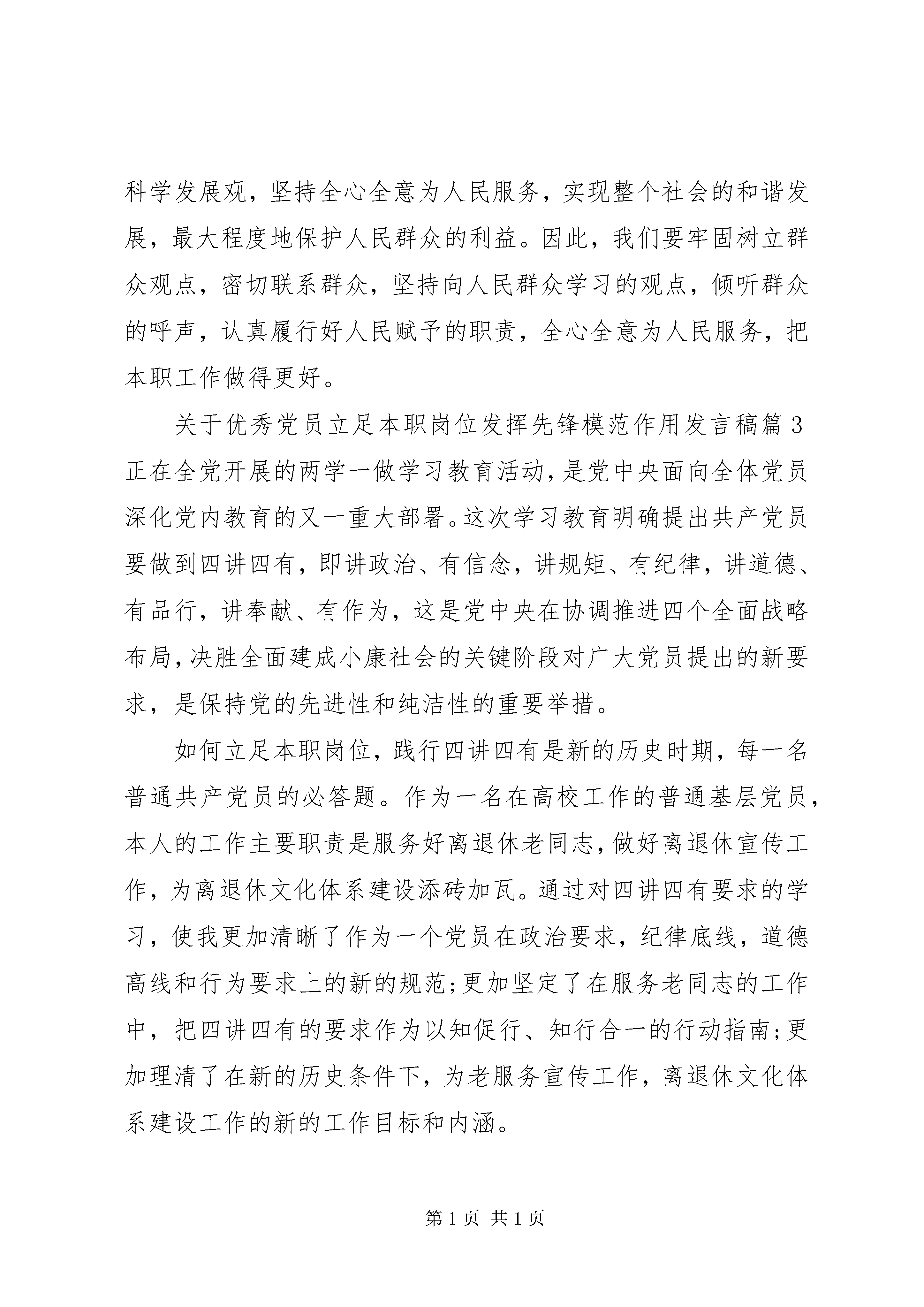 科学发展观，坚持全心全意为人民服务，实现整个社会的和谐发展，最大程度地保护人民群众的利益。因此，我们要牢固树立群众观点，密切联系群众，坚持向人民群众学习的观点，倾听群众的呼声，认真履行好人民赋予的职责，全心全意为人民服务，把本职工作做得更好。

关于优秀党员立足本职岗位发挥先锋模范作用发言稿篇3
正在全党开展的两学一做学习教育活动，是党中央面向全体党员深化党内教育的又一重大部署。这次学习教育明确提出共产党员要做到四讲四有，即讲政治、有信念，讲规矩、有纪律，讲道德、有品行，讲奉献、有作为，这是党中央在协调推进四个全面战略布局，决胜全面建成小康社会的关键阶段对广大党员提出的新要求，是保持党的先进性和纯洁性的重要举措。

如何立足本职岗位，践行四讲四有是新的历史时期，每一名普通共产党员的必答题。作为一名在高校工作的普通基层党员，本人的工作主要职责是服务好离退休老同志，做好离退休宣传工作，为离退休文化体系建设添砖加瓦。通过对四讲四有要求的学习，使我更加清晰了作为一个党员在政治要求，纪律底线，道德高线和行为要求上的新的规范；更加坚定了在服务老同志的工作中，把四讲四有的要求作为以知促行、知行合一的行动指南；更加理清了在新的历史条件下，为老服务宣传工作，离退休文化体系建设工作的新的工作目标和内涵。

第1页 共1页